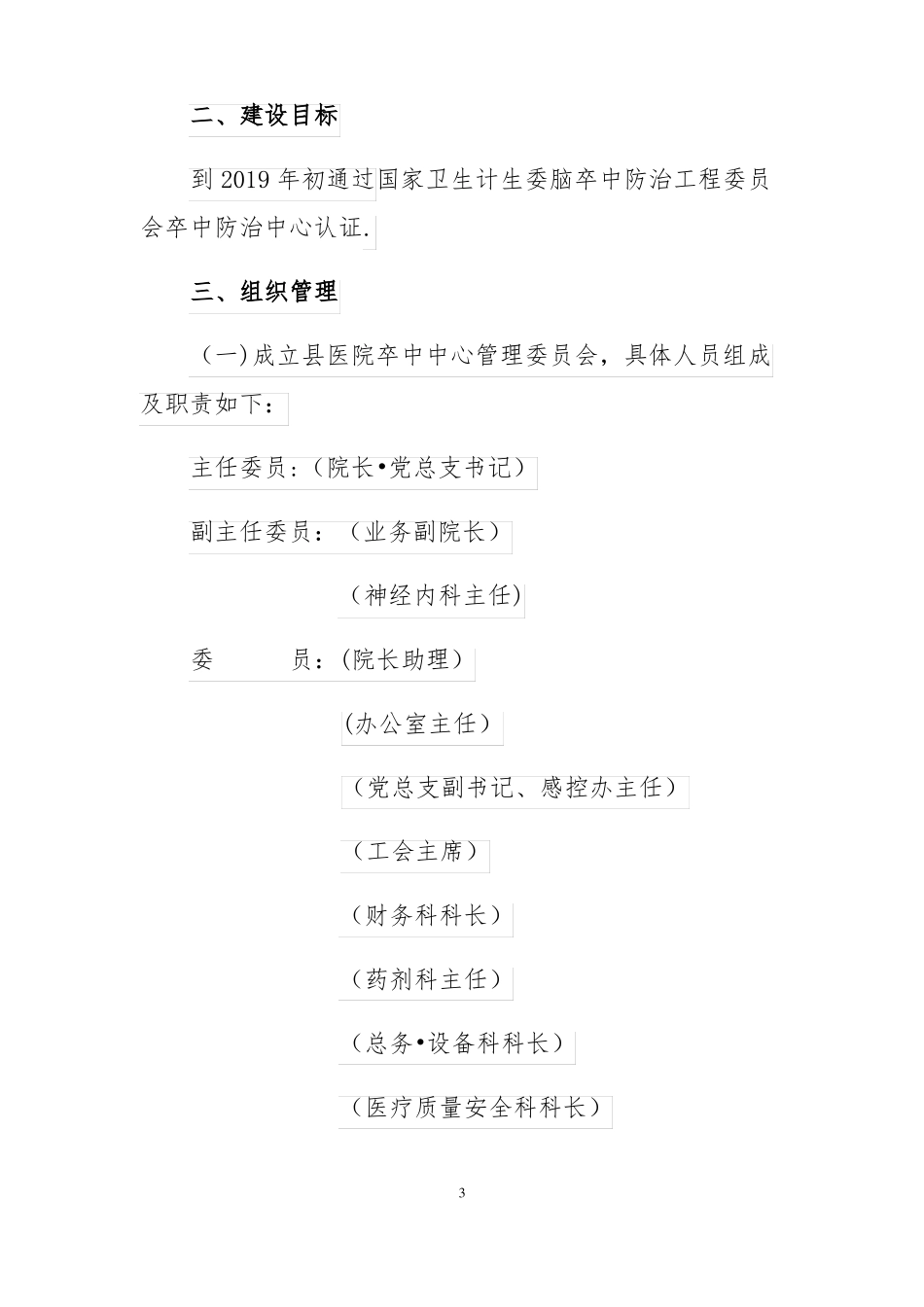 二、建设目标

到 2019 年初通过国家卫生计生委脑卒中防治工程委员会卒中防治中心认证.

三、组织管理

（一）成立县医院卒中中心管理委员会，具体人员组成及职责如下：

主任委员：（院长•党总支书记）

副主任委员：（业务副院长）

（神经内科主任)

委　　员：(院长助理）

(办公室主任）

（党总支副书记、感控办主任）

（工会主席）

（财务科科长）

（药剂科主任）

（总务•设备科科长）

（医疗质量安全科科长）

3